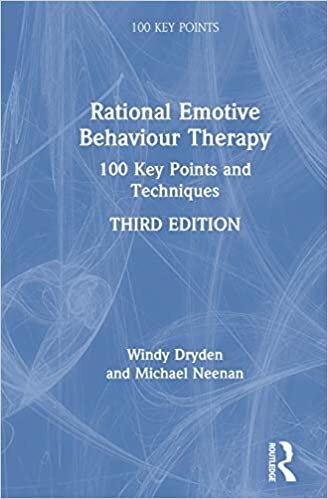 100 KEY POINTS

Rational Emotive Behaviour Therapy

100 Key Points and Techniques

THIRD EDITION

Windy Dryden and Michael Neenan

ROUTLEDGE